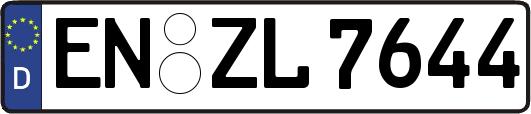 D
EN ZL 7644